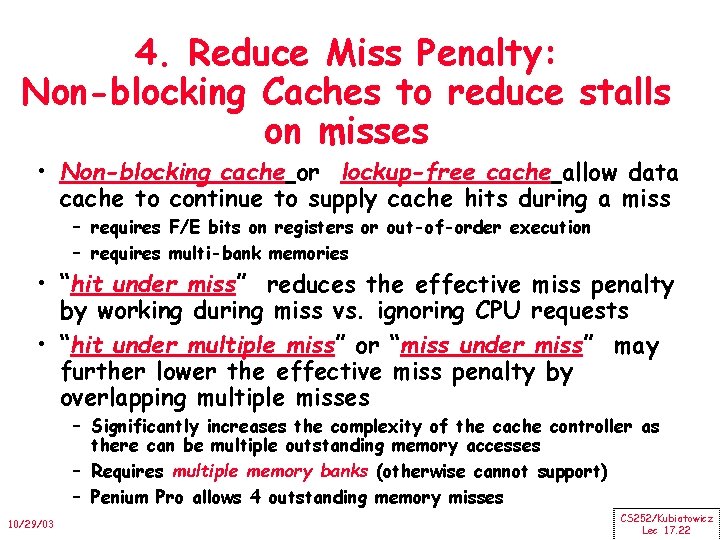 4. Reduce Miss Penalty: Non-blocking Caches to reduce stalls on misses

• Non-blocking cache or lockup-free cache allow data cache to continue to supply cache hits during a miss
- requires F/E bits on registers or out-of-order execution
- requires multi-bank memories
• "hit under miss" reduces the effective miss penalty by working during miss vs. ignoring CPU requests
• "hit under multiple miss" or "miss under miss" may further lower the effective miss penalty by overlapping multiple misses
- Significantly increases the complexity of the cache controller as there can be multiple outstanding memory accesses
- Requires multiple memory banks (otherwise cannot support)
- Penium Pro allows 4 outstanding memory misses

10/29/03

CS252/Kubiatowicz
Lec 17.22